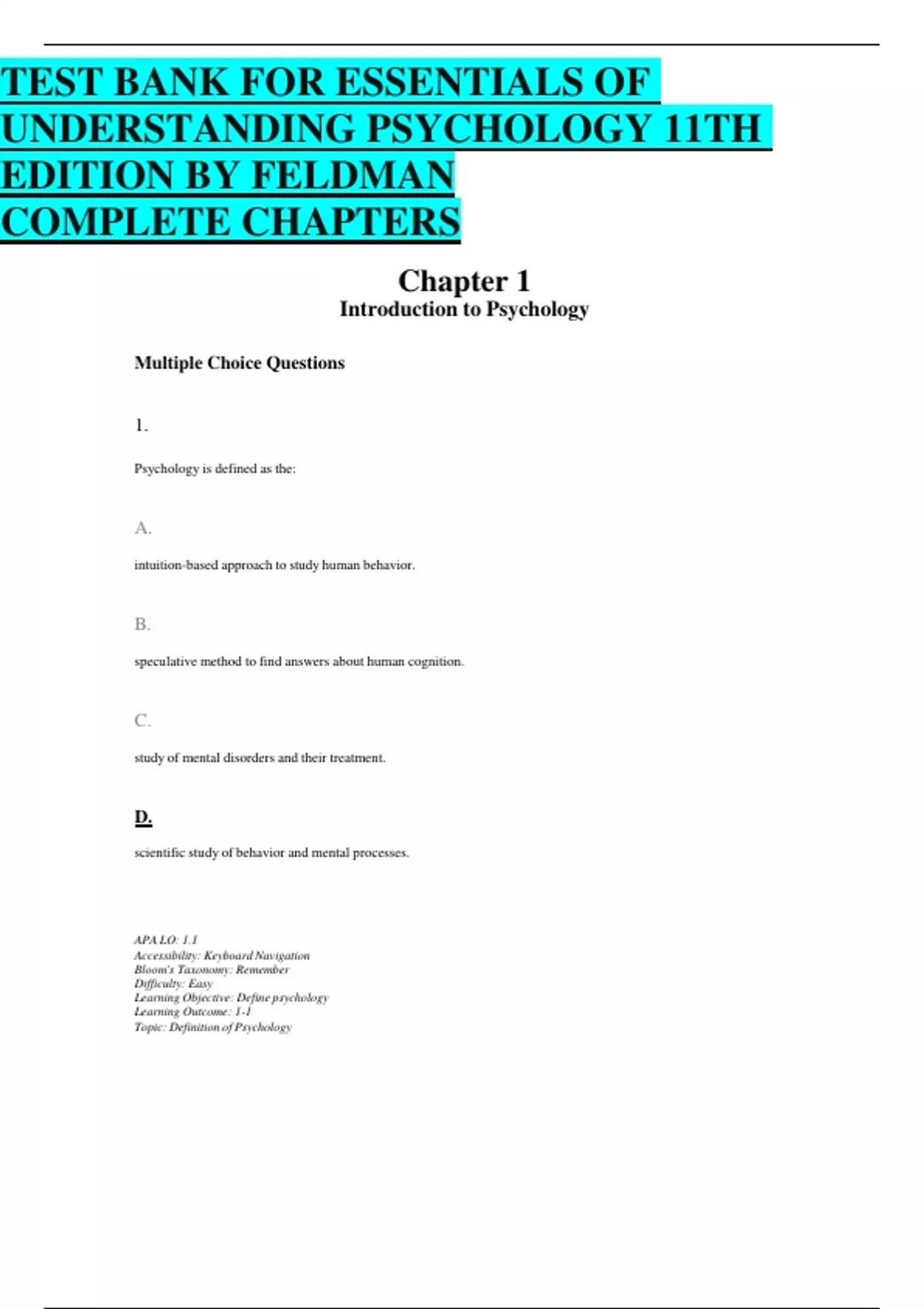 TEST BANK FOR ESSENTIALS OF UNDERSTANDING PSYCHOLOGY 11TH EDITION BY FELDMAN COMPLETE CHAPTERS

Chapter 1
Introduction to Psychology

Multiple Choice Questions

1.

Psychology is defined as the:

A.

intuition-based approach to study human behavior.

B.

speculative method to find answers about human cognition.

C.

study of mental disorders and their treatment.

D.

scientific study of behavior and mental processes.

APA LO: 1.1
Accessibility: Keyboard Navigation
Bloom's Taxonomy: Remember
Difficulty: Easy
Learning Objective: Define psychology
Learning Outcome: 1-1
Topic: Definition of Psychology